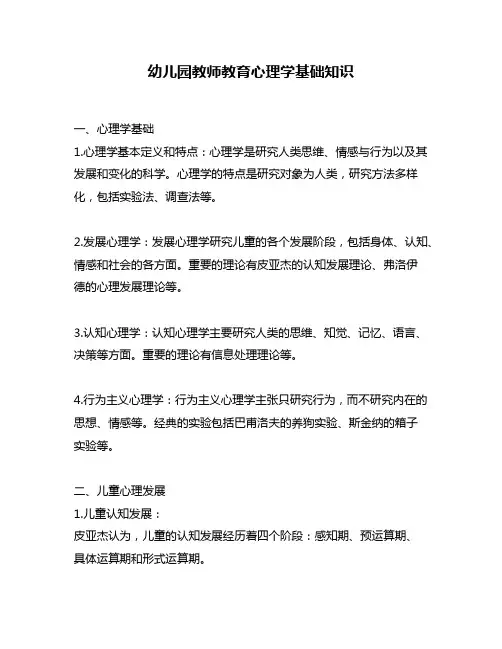 幼儿园教师教育心理学基础知识

一、心理学基础

1.心理学基本定义和特点：心理学是研究人类思维、情感与行为以及其发展和变化的科学。心理学的特点是研究对象为人类，研究方法多样化，包括实验法、调查法等。

2.发展心理学：发展心理学研究儿童的各个发展阶段，包括身体、认知、情感和社会的各方面。重要的理论有皮亚杰的认知发展理论、弗洛伊德的心理发展理论等。

3.认知心理学：认知心理学主要研究人类的思维、知觉、记忆、语言、决策等方面。重要的理论有信息处理理论等。

4.行为主义心理学：行为主义心理学主张只研究行为，而不研究内在的思想、情感等。经典的实验包括巴甫洛夫的养狗实验、斯金纳的箱子实验等。

二、儿童心理发展

1.儿童认知发展：

皮亚杰认为，儿童的认知发展经历着四个阶段：感知期、预运算期、具体运算期和形式运算期。